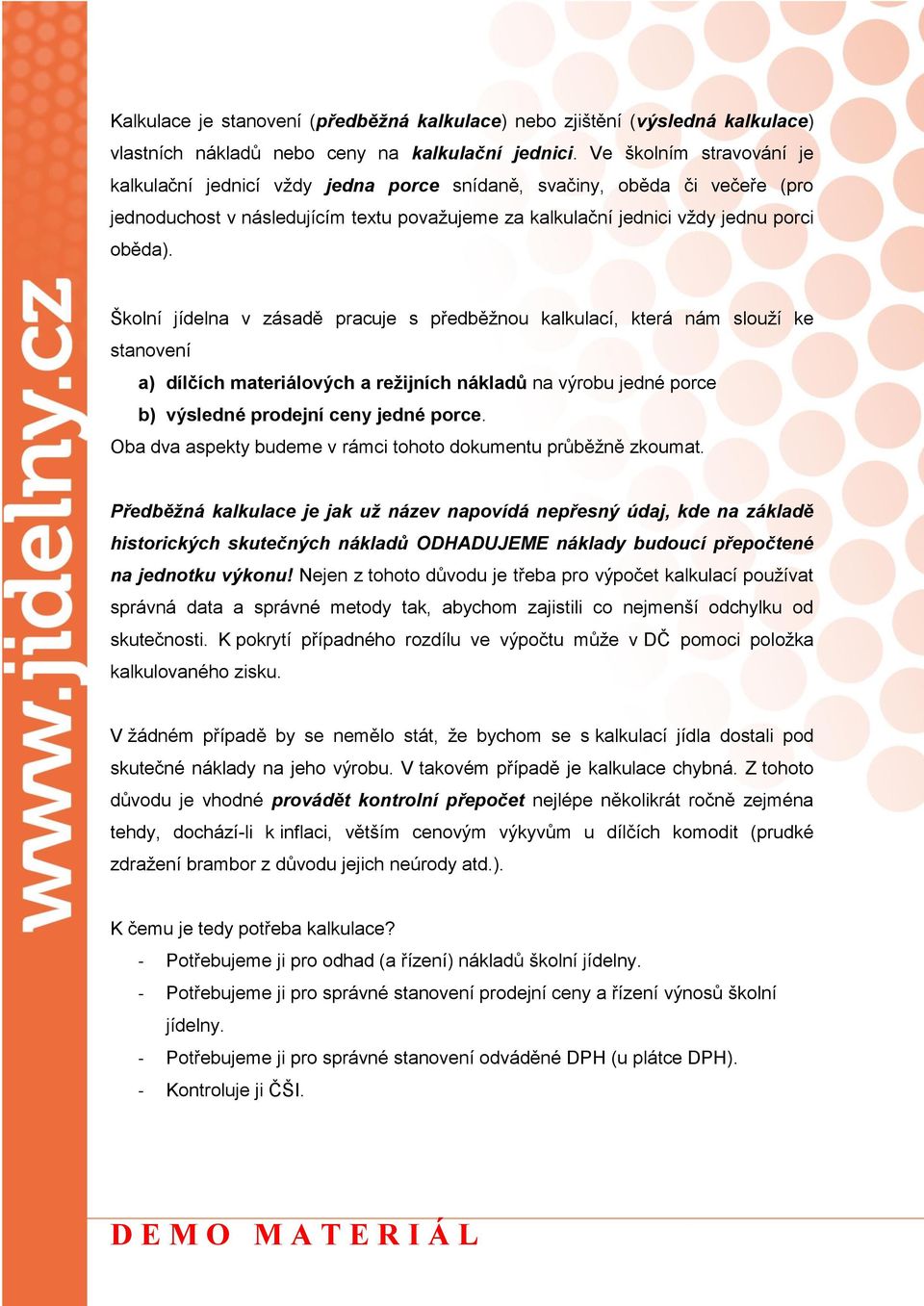 www.jidelny.cz

Kalkulace je stanovení (předběžná kalkulace) nebo zjištění (výsledná kalkulace) vlastních nákladů nebo ceny na kalkulační jednici. Ve školním stravování je kalkulační jednicí vždy jedna porce snídaně, svačiny, oběda či večeře (pro jednoduchost v následujícím textu považujeme za kalkulační jednici vždy jednu porci oběda).

Školní jídelna v zásadě pracuje s předběžnou kalkulací, která nám slouží ke stanovení

a) dílčích materiálových a režijních nákladů na výrobu jedné porce

b) výsledné prodejní ceny jedné porce.

Oba dva aspekty budeme v rámci tohoto dokumentu průběžně zkoumat.

Předběžná kalkulace je jak už název napovídá nepřesný údaj, kde na základě historických skutečných nákladů ODHADUJEME náklady budoucí přepočtené na jednotku výkonu! Nejen z tohoto důvodu je třeba pro výpočet kalkulací používat správná data a správné metody tak, abychom zajistili co nejmenší odchylku od skutečnosti. K pokrytí případného rozdílu ve výpočtu může v DČ pomoci položka kalkulovaného zisku.

V žádném případě by se nemělo stát, že bychom se s kalkulací jídla dostali pod skutečné náklady na jeho výrobu. V takovém případě je kalkulace chybná. Z tohoto důvodu je vhodné provádět kontrolní přepočet nejlépe několikrát ročně zejména tehdy, dochází-li k inflaci, větším cenovým výkyvům u dílčích komodit (prudké zdražení brambor z důvodu jejich neúrody atd.).

K čemu je tedy potřeba kalkulace?

- Potřebujeme ji pro odhad (a řízení) nákladů školní jídelny.
- Potřebujeme ji pro správné stanovení prodejní ceny a řízení výnosů školní jídelny.
- Potřebujeme ji pro správné stanovení odváděné DPH (u plátce DPH).
- Kontroluje ji ČŠI.

DEMO MATERIÁL